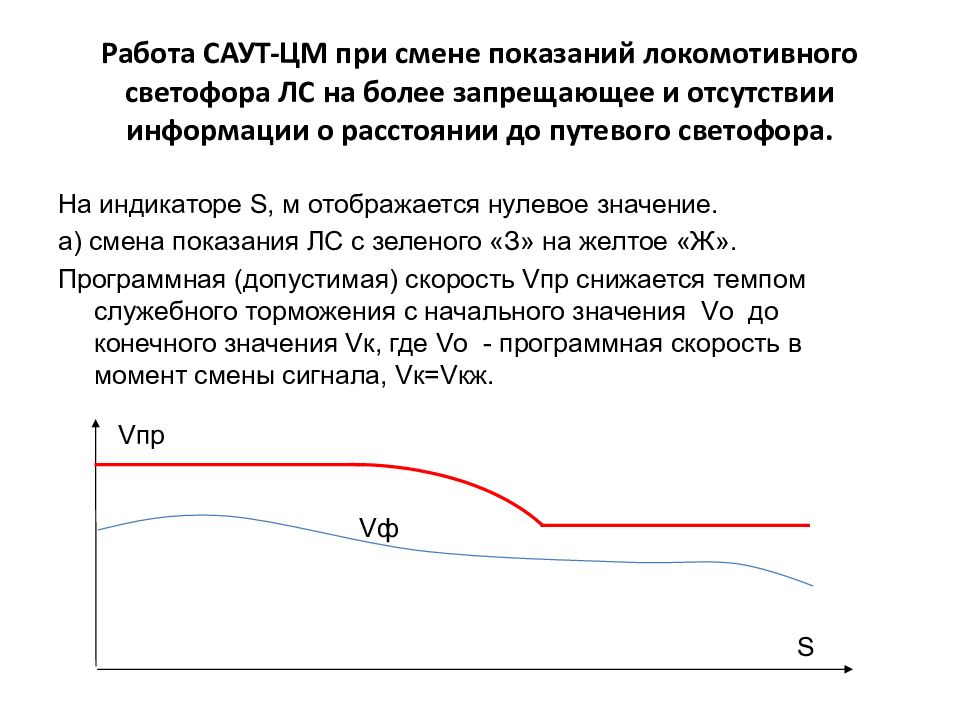 Работа САУТ-ЦМ при смене показаний локомотивного светофора ЛС на более запрещающее и отсутствии информации о расстоянии до путевого светофора.

На индикаторе S, м отображается нулевое значение.

а) смена показания ЛС с зеленого «З» на желтое «Ж».

Программная (допустимая) скорость Vпр снижается темпом служебного торможения с начального значения Vо до конечного значения Vк, где Vо - программная скорость в момент смены сигнала, Vк=Vкж.

Vпр

Vф

S